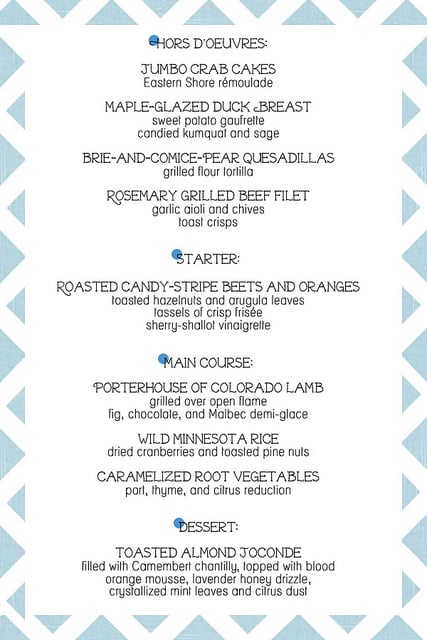 HORS D'OEUVRES:

JUMBO CRAB CAKES
Eastern Shore rémoulade

MAPLE-GLAZED DUCK BREAST
sweet potato gaufrette
candied kumquat and sage

BRIE-AND-COMICE-PEAR QUESADILLAS
grilled flour tortilla

ROSEMARY GRILLED BEEF FILET
garlic aioli and chives
toast crisps

STARTER:

ROASTED CANDY-STRIPE BEETS AND ORANGES
toasted hazelnuts and arugula leaves
tassels of crisp frisée
sherry-shallot vinaigrette

MAIN COURSE:

PORTERHOUSE OF COLORADO LAMB
grilled over open flame
fig, chocolate, and Malbec demi-glace

WILD MINNESOTA RICE
dried cranberries and toasted pine nuts

CARAMELIZED ROOT VEGETABLES
port, thyme, and citrus reduction

DESSERT:

TOASTED ALMOND JOCONDE
filled with Camembert chantilly, topped with blood orange mousse, lavender honey drizzle, crystallized mint leaves and citrus dust